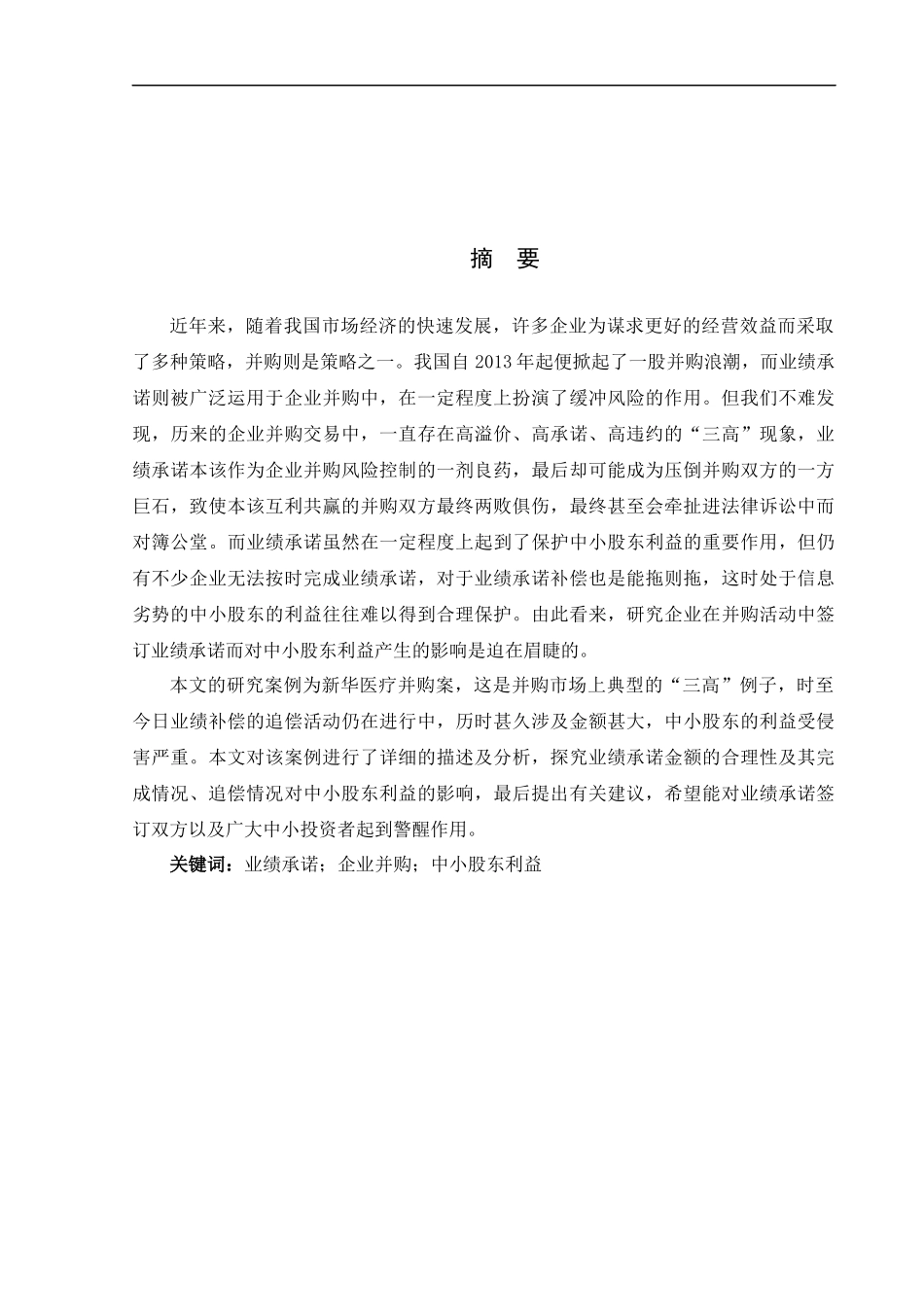 摘　要

近年来，随着我国市场经济的快速发展，许多企业为谋求更好的经营效益而采取了多种策略，并购则是策略之一。我国自 2013 年起便掀起了一股并购浪潮，而业绩承诺则被广泛运用于企业并购中，在一定程度上扮演了缓冲风险的作用。但我们不难发现，历来的企业并购交易中，一直存在高溢价、高承诺、高违约的“三高”现象，业绩承诺本该作为企业并购风险控制的一剂良药，最后却可能成为压倒并购双方的一方巨石，致使本该互利共赢的并购双方最终两败俱伤，最终甚至会牵扯进法律诉讼中而对簿公堂。而业绩承诺虽然在一定程度上起到了保护中小股东利益的重要作用，但仍有不少企业无法按时完成业绩承诺，对于业绩承诺补偿也是能拖则拖，这时处于信息劣势的中小股东的利益往往难以得到合理保护。由此看来，研究企业在并购活动中签订业绩承诺而对中小股东利益产生的影响是迫在眉睫的。

本文的研究案例为新华医疗并购案，这是并购市场上典型的“三高”例子，时至今日业绩补偿的追偿活动仍在进行中，历时甚久涉及金额甚大，中小股东的利益受侵害严重。本文对该案例进行了详细的描述及分析，探究业绩承诺金额的合理性及其完成情况、追偿情况对中小股东利益的影响，最后提出有关建议，希望能对业绩承诺签订双方以及广大中小投资者起到警醒作用。

关键词：业绩承诺；企业并购；中小股东利益